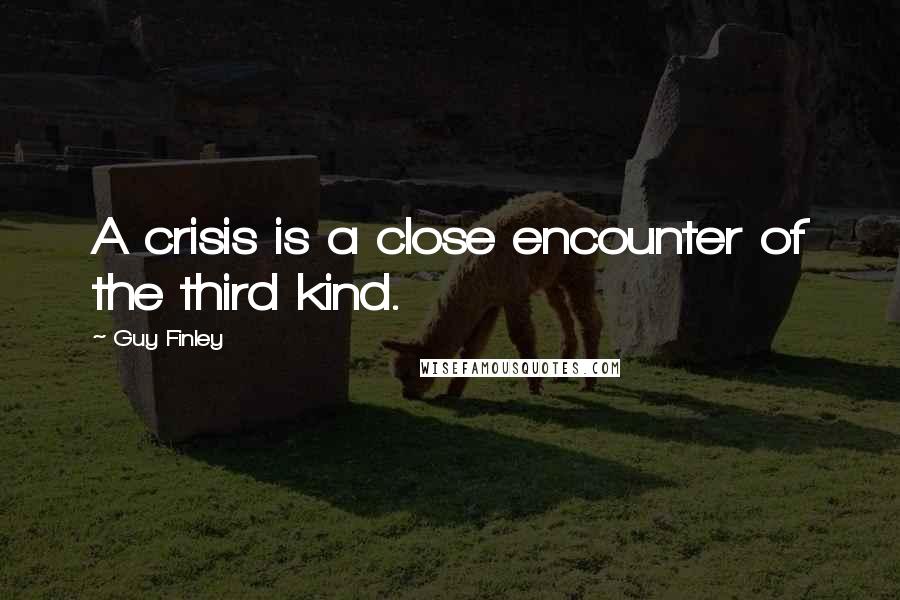 A crisis is a close encounter of the third kind.

~ Guy Finley

WISEFAMOUSQUOTES.COM